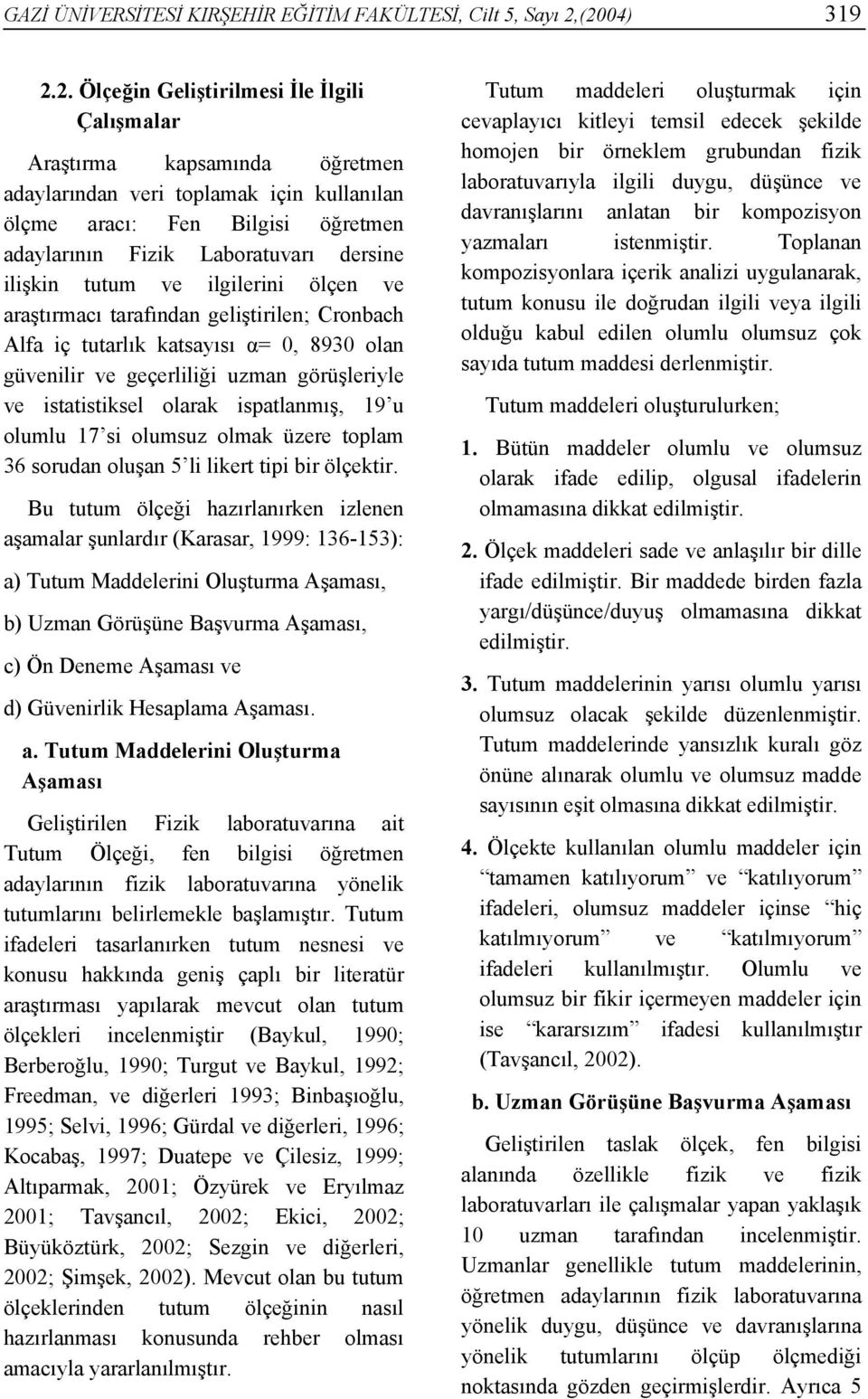 GAZİ ÜNİVERSİTESİ KIRŞEHİR EĞİTİM FAKÜLTESİ, Cilt 5, Sayı 2,(2004) 319

2.2. Ölçeğin Geliştirilmesi İle İlgili Çalışmalar

Araştırma kapsamında öğretmen adaylarından veri toplamak için kullanılan ölçme aracı: Fen Bilgisi öğretmen adaylarının Fizik Laboratuvarı dersine ilişkin tutum ve ilgilerini ölçen ve araştırmacı tarafından geliştirilen; Cronbach Alfa iç tutarlık katsayısı α= 0, 8930 olan güvenilir ve geçerliliği uzman görüşleriyle ve istatistiksel olarak ispatlanmış, 19'u olumlu 17'si olumsuz olmak üzere toplam 36 sorudan oluşan 5'li likert tipi bir ölçektir.

Bu tutum ölçeği hazırlanırken izlenen aşamalar şunlardır (Karasar, 1999: 136-153):

a) Tutum Maddelerini Oluşturma Aşaması,

b) Uzman Görüşüne Başvurma Aşaması,

c) Ön Deneme Aşaması ve

d) Güvenirlik Hesaplama Aşaması.

a. Tutum Maddelerini Oluşturma Aşaması

Geliştirilen Fizik laboratuvarına ait Tutum Ölçeği, fen bilgisi öğretmen adaylarının fizik laboratuvarına yönelik tutumlarını belirlemekle başlamıştır. Tutum ifadeleri tasarlanırken tutum nesnesi ve konusu hakkında geniş çaplı bir literatür araştırması yapılarak mevcut olan tutum ölçekleri incelenmiştir (Baykul, 1990; Berberoğlu, 1990; Turgut ve Baykul, 1992; Freedman, ve diğerleri 1993; Binbaşıoğlu, 1995; Selvi, 1996; Gürdal ve diğerleri, 1996; Kocabaş, 1997; Duatepe ve Çilesiz, 1999; Altıparmak, 2001; Özyürek ve Eryılmaz 2001; Tavşancıl, 2002; Ekici, 2002; Büyüköztürk, 2002; Sezgin ve diğerleri, 2002; Şimşek, 2002). Mevcut olan bu tutum ölçeklerinden tutum ölçeğinin nasıl hazırlanması konusunda rehber olması amacıyla yararlanılmıştır.

Tutum maddeleri oluşturmak için cevaplayıcı kitleyi temsil edecek şekilde homojen bir örneklem grubundan fizik laboratuvarıyla ilgili duygu, düşünce ve davranışlarını anlatan bir kompozisyon yazmaları istenmiştir. Toplanan kompozisyonlara içerik analizi uygulanarak, tutum konusu ile doğrudan ilgili veya ilgili olduğu kabul edilen olumlu olumsuz çok sayıda tutum maddesi derlenmiştir.

Tutum maddeleri oluşturulurken;

1. Bütün maddeler olumlu ve olumsuz olarak ifade edilip, olgusal ifadelerin olmamasına dikkat edilmiştir.

2. Ölçek maddeleri sade ve anlaşılır bir dille ifade edilmiştir. Bir maddede birden fazla yargı/düşünce/duyuş olmamasına dikkat edilmiştir.

3. Tutum maddelerinin yarısı olumlu yarısı olumsuz olacak şekilde düzenlenmiştir. Tutum maddelerinde yansızlık kuralı göz önüne alınarak olumlu ve olumsuz madde sayısının eşit olmasına dikkat edilmiştir.

4. Ölçekte kullanılan olumlu maddeler için "tamamen katılıyorum" ve "katılıyorum" ifadeleri, olumsuz maddeler içinse "hiç katılmıyorum" ve "katılmıyorum" ifadeleri kullanılmıştır. Olumlu ve olumsuz bir fikir içermeyen maddeler için ise "kararsızım" ifadesi kullanılmıştır (Tavşancıl, 2002).

b. Uzman Görüşüne Başvurma Aşaması

Geliştirilen taslak ölçek, fen bilgisi alanında özellikle fizik ve fizik laboratuvarları ile çalışmalar yapan yaklaşık 10 uzman tarafından incelenmiştir. Uzmanlar genellikle tutum maddelerinin, öğretmen adaylarının fizik laboratuvarına yönelik duygu, düşünce ve davranışlarına yönelik tutumlarını ölçüp ölçmediği noktasında gözden geçirmişlerdir. Ayrıca 5